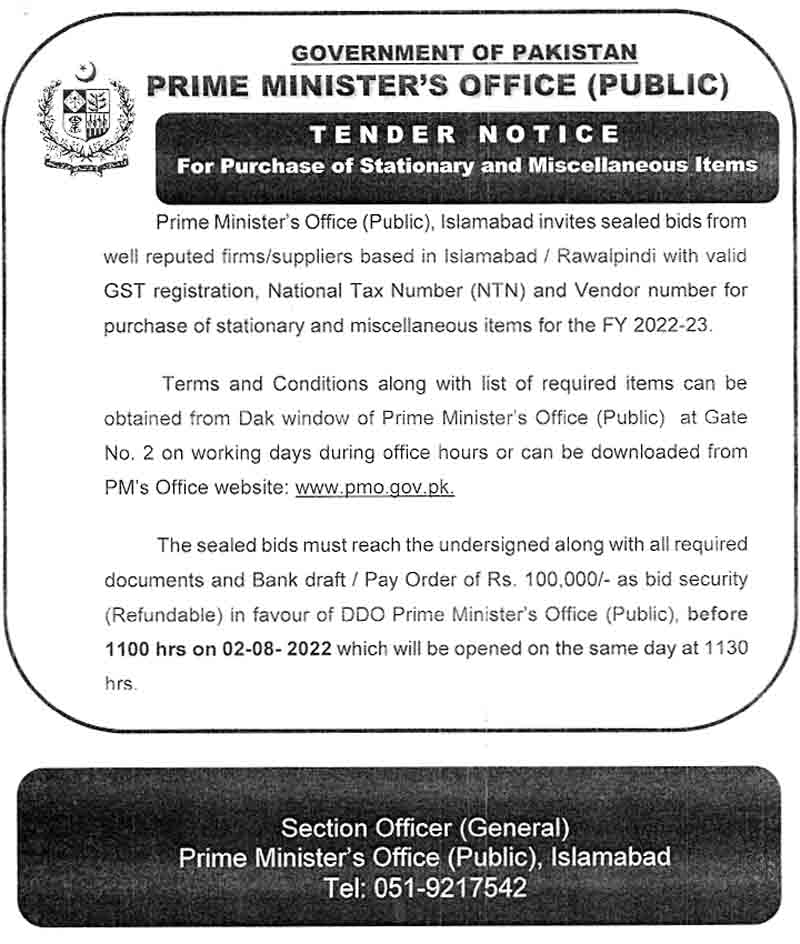 GOVERNMENT OF PAKISTAN
PRIME MINISTER'S OFFICE (PUBLIC)

TENDER NOTICE
For Purchase of Stationary and Miscellaneous Items

Prime Minister's Office (Public), Islamabad invites sealed bids from well reputed firms/suppliers based in Islamabad / Rawalpindi with valid GST registration, National Tax Number (NTN) and Vendor number for purchase of stationary and miscellaneous items for the FY 2022-23.

Terms and Conditions along with list of required items can be obtained from Dak window of Prime Minister's Office (Public) at Gate No. 2 on working days during office hours or can be downloaded from PM's Office website: www.pmo.gov.pk.

The sealed bids must reach the undersigned along with all required documents and Bank draft / Pay Order of Rs. 100,000/- as bid security (Refundable) in favour of DDO Prime Minister's Office (Public), before 1100 hrs on 02-08- 2022 which will be opened on the same day at 1130 hrs.

Section Officer (General)
Prime Minister's Office (Public), Islamabad
Tel: 051-9217542